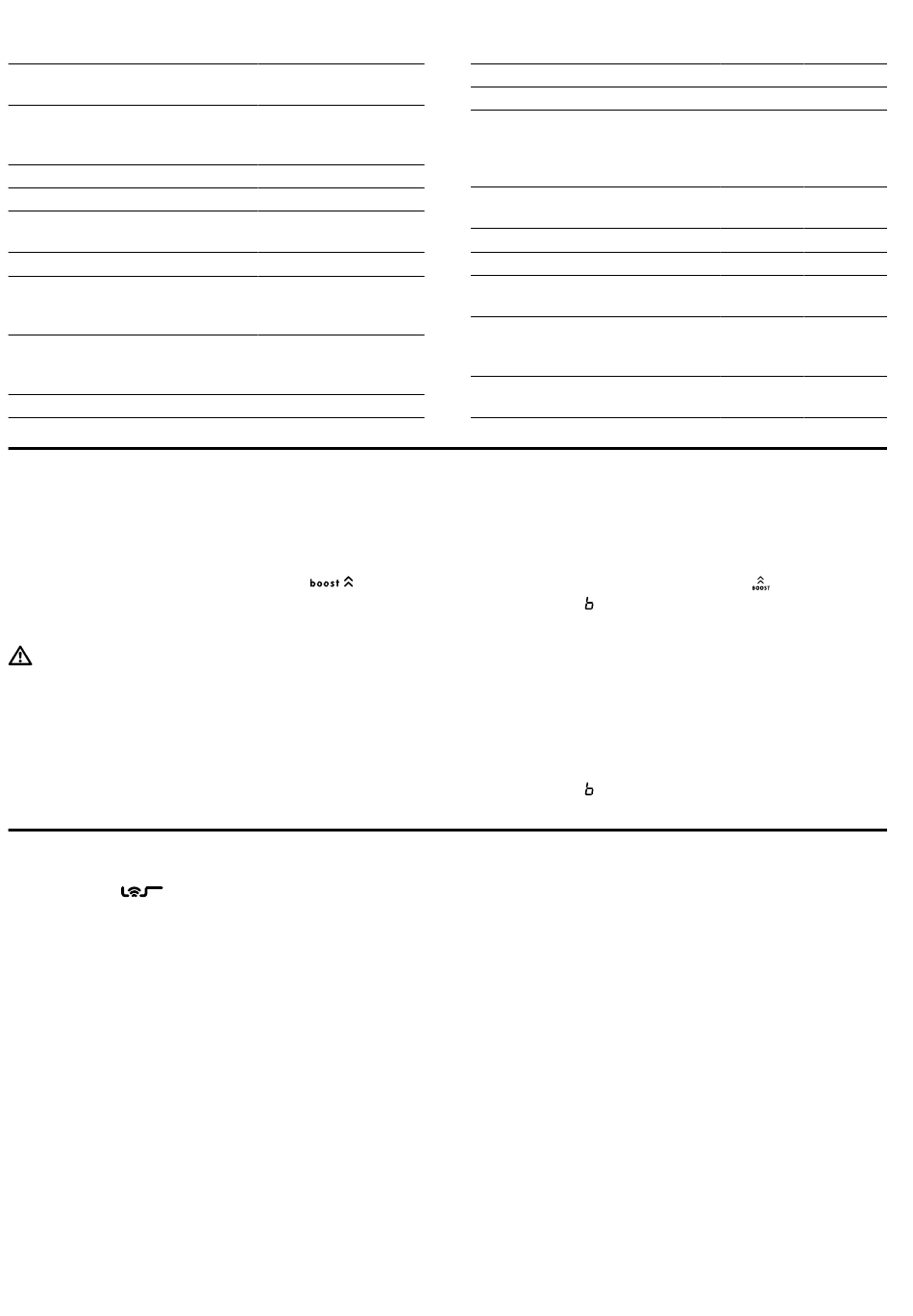 boost

BOOST

b

b